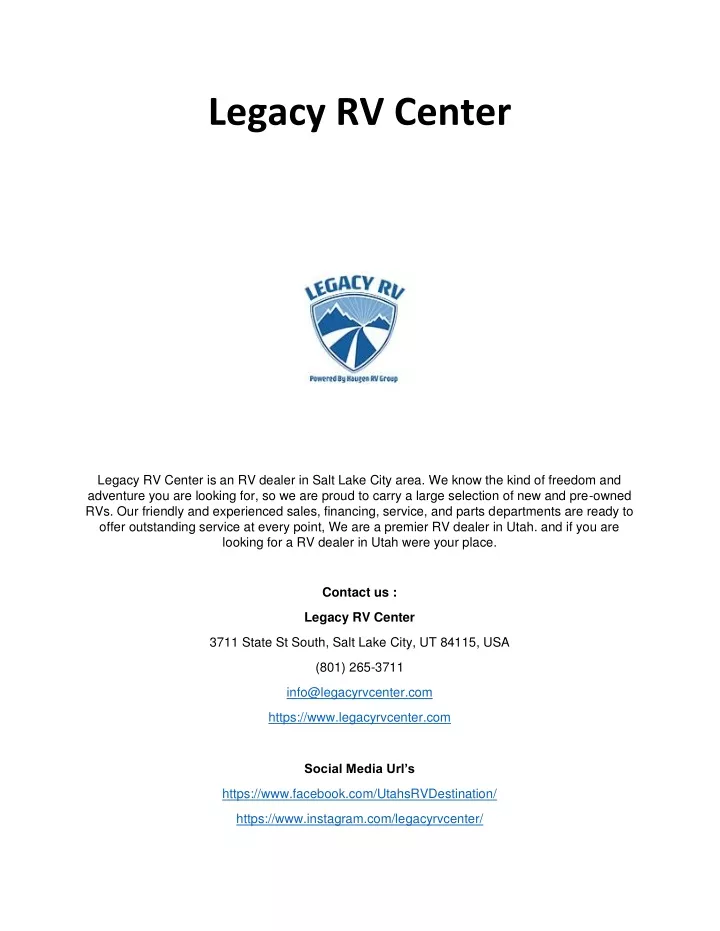 Legacy RV Center

LEGACY RV

Powered By Haugen RV Group

Legacy RV Center is an RV dealer in Salt Lake City area. We know the kind of freedom and adventure you are looking for, so we are proud to carry a large selection of new and pre-owned RVs. Our friendly and experienced sales, financing, service, and parts departments are ready to offer outstanding service at every point, We are a premier RV dealer in Utah. and if you are looking for a RV dealer in Utah were your place.

Contact us :

Legacy RV Center

3711 State St South, Salt Lake City, UT 84115, USA

(801) 265-3711

info@legacyrvcenter.com

https://www.legacyrvcenter.com

Social Media Url's

https://www.facebook.com/UtahsRVDestination/

https://www.instagram.com/legacyrvcenter/